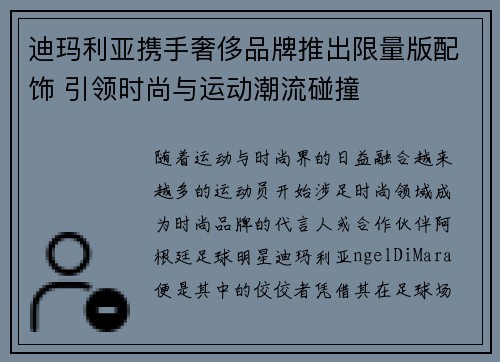 迪玛利亚携手奢侈品牌推出限量版配饰 引领时尚与运动潮流碰撞

随着运动与时尚界的日益融合越来越多的运动员开始涉足时尚领域成为时尚品牌的代言人或合作伙伴阿根廷足球明星迪玛利亚ngelDiMara便是其中的佼佼者凭借其在足球场